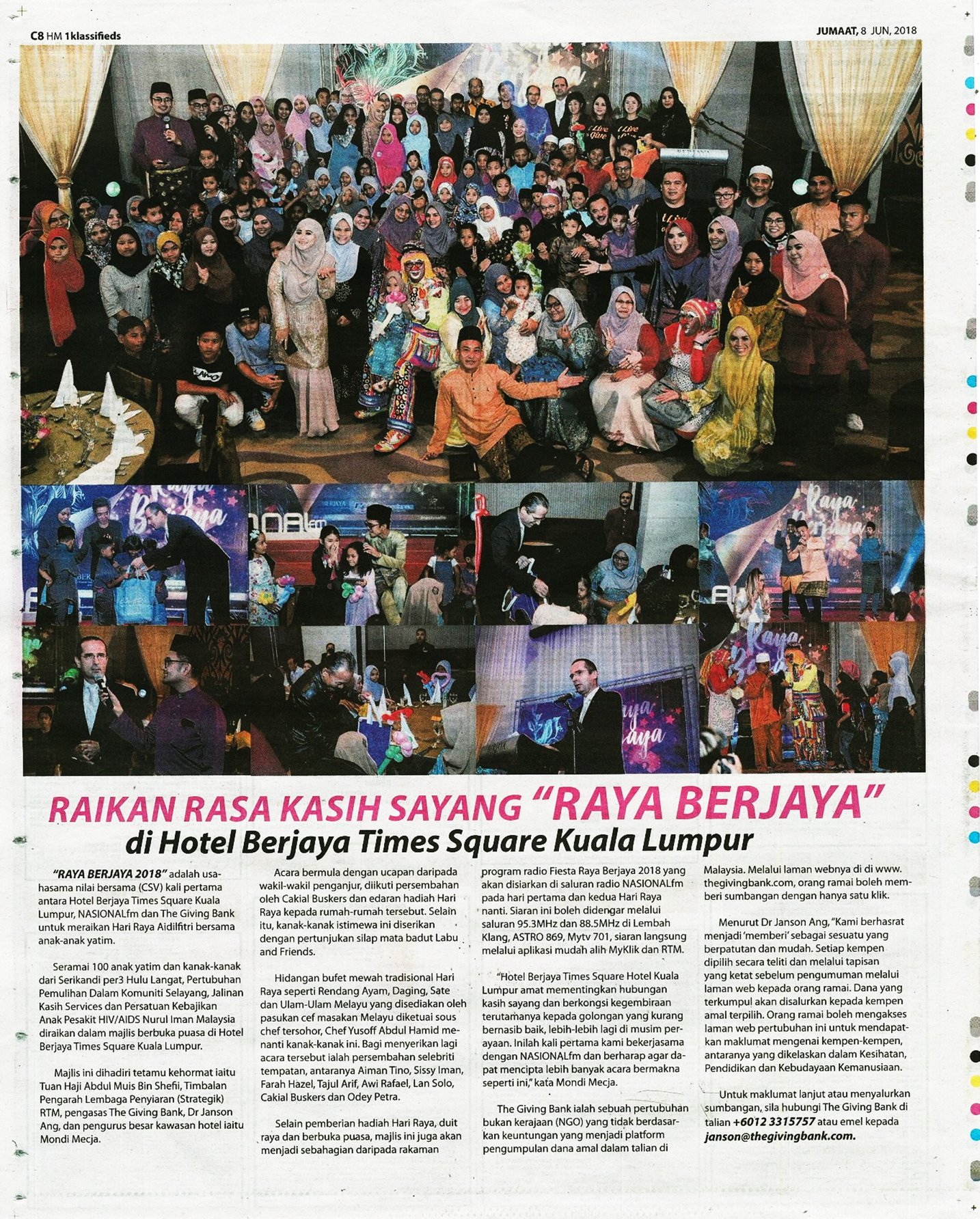 C8 HM 1klassifieds

JUMAAT, 8 JUN, 2018

RAIKAN RASA KASIH SAYANG "RAYA BERJAYA"

di Hotel Berjaya Times Square Kuala Lumpur

"RAYA BERJAYA 2018" adalah usahasama nilai bersama (CSV) kali pertama antara Hotel Berjaya Times Square Kuala Lumpur, NASIONALfm dan The Giving Bank untuk meraikan Hari Raya Aidilfitri bersama anak-anak yatim.

Seramai 100 anak yatim dan kanak-kanak dari Serikandi per3 Hulu Langat, Pertubuhan Pemulihan Dalam Komuniti Selayang, Jalinan Kasih Services dan Persatuan Kebajikan Anak Pesakit HIV/AIDS Nurul Iman Malaysia diraikan dalam majlis berbuka puasa di Hotel Berjaya Times Square Kuala Lumpur.

Majlis ini dihadiri tetamu kehormat iaitu Tuan Haji Abdul Muis Bin Shefii, Timbalan Pengarah Lembaga Penyiaran (Strategik) RTM, pengasas The Giving Bank, Dr Janson Ang, dan pengurus besar kawasan hotel iaitu Mondi Mecja.

Acara bermula dengan ucapan daripada wakil-wakil penganjur, diikuti persembahan oleh Cakial Buskers dan edaran hadiah Hari Raya kepada rumah-rumah tersebut. Selain itu, kanak-kanak istimewa ini diserikan dengan pertunjukan silap mata badut Labu and Friends.

Hidangan bufet mewah tradisional Hari Raya seperti Rendang Ayam, Daging, Sate dan Ulam-Ulam Melayu yang disediakan oleh pasukan cef masakan Melayu diketuai sous chef tersohor, Chef Yusoff Abdul Hamid menanti kanak-kanak ini. Bagi menyerikan lagi acara tersebut ialah persembahan selebriti tempatan, antaranya Aiman Tino, Sissy Iman, Farah Hazel, Tajul Arif, Awi Rafael, Lan Solo, Cakial Buskers dan Odey Petra.

Selain pemberian hadiah Hari Raya, duit raya dan berbuka puasa, majlis ini juga akan menjadi sebahagian daripada rakaman program radio Fiesta Raya Berjaya 2018 yang akan disiarkan di saluran radio NASIONALfm pada hari pertama dan kedua Hari Raya nanti. Siaran ini boleh didengar melalui saluran 95.3MHz dan 88.5MHz di Lembah Klang, ASTRO 869, Mytv 701, siaran langsung melalui aplikasi mudah alih MyKlik dan RTM.

"Hotel Berjaya Times Square Hotel Kuala Lumpur amat mementingkan hubungan kasih sayang dan berkongsi kegembiraan terutamanya kepada golongan yang kurang bernasib baik, lebih-lebih lagi di musim perayaan. Inilah kali pertama kami bekerjasama dengan NASIONALfm dan berharap agar dapat mencipta lebih banyak acara bermakna seperti ini," kata Mondi Mecja.

The Giving Bank ialah sebuah pertubuhan bukan kerajaan (NGO) yang tidak berdasarkan keuntungan yang menjadi platform pengumpulan dana amal dalam talian di Malaysia. Melalui laman webnya di di www.thegivingbank.com, orang ramai boleh memberi sumbangan dengan hanya satu klik.

Menurut Dr Janson Ang, "Kami berhasrat menjadi 'memberi' sebagai sesuatu yang berpatutan dan mudah. Setiap kempen dipilih secara teliti dan melalui tapisan yang ketat sebelum pengumuman melalui laman web kepada orang ramai. Dana yang terkumpul akan disalurkan kepada kempen amal terpilih. Orang ramai boleh mengakses laman web pertubuhan ini untuk mendapatkan maklumat mengenai kempen-kempen, antaranya yang dikelaskan dalam Kesihatan, Pendidikan dan Kebudayaan Kemanusiaan.

Untuk maklumat lanjut atau menyalurkan sumbangan, sila hubungi The Giving Bank di talian +6012 3315757 atau emel kepada janson@thegivingbank.com.